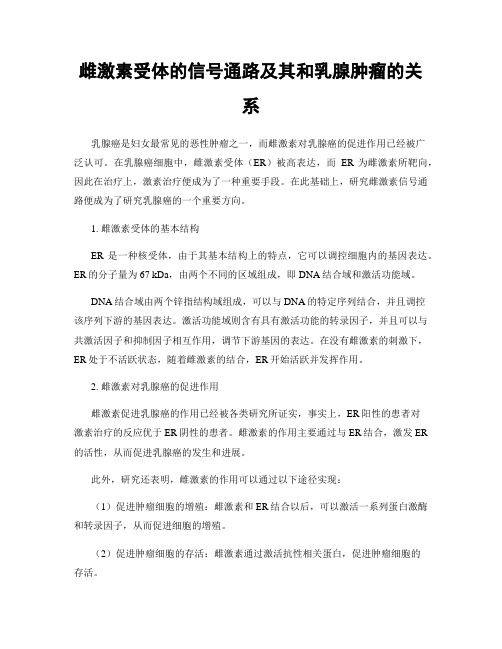 雌激素受体的信号通路及其和乳腺肿瘤的关系

乳腺癌是妇女最常见的恶性肿瘤之一，而雌激素对乳腺癌的促进作用已经被广泛认可。在乳腺癌细胞中，雌激素受体（ER）被高表达，而 ER 为雌激素所靶向，因此在治疗上，激素治疗便成为了一种重要手段。在此基础上，研究雌激素信号通路便成为了研究乳腺癌的一个重要方向。

1. 雌激素受体的基本结构

ER 是一种核受体，由于其基本结构上的特点，它可以调控细胞内的基因表达。ER 的分子量为 67 kDa，由两个不同的区域组成，即 DNA 结合域和激活功能域。

DNA 结合域由两个锌指结构域组成，可以与 DNA 的特定序列结合，并且调控该序列下游的基因表达。激活功能域则含有具有激活功能的转录因子，并且可以与共激活因子和抑制因子相互作用，调节下游基因的表达。在没有雌激素的刺激下，ER 处于不活跃状态，随着雌激素的结合，ER 开始活跃并发挥作用。

2. 雌激素对乳腺癌的促进作用

雌激素促进乳腺癌的作用已经被各类研究所证实，事实上，ER 阳性的患者对激素治疗的反应优于 ER 阴性的患者。雌激素的作用主要通过与 ER 结合，激发 ER 的活性，从而促进乳腺癌的发生和进展。

此外，研究还表明，雌激素的作用可以通过以下途径实现：

（1）促进肿瘤细胞的增殖：雌激素和 ER 结合以后，可以激活一系列蛋白激酶和转录因子，从而促进细胞的增殖。

（2）促进肿瘤细胞的存活：雌激素通过激活抗性相关蛋白，促进肿瘤细胞的存活。